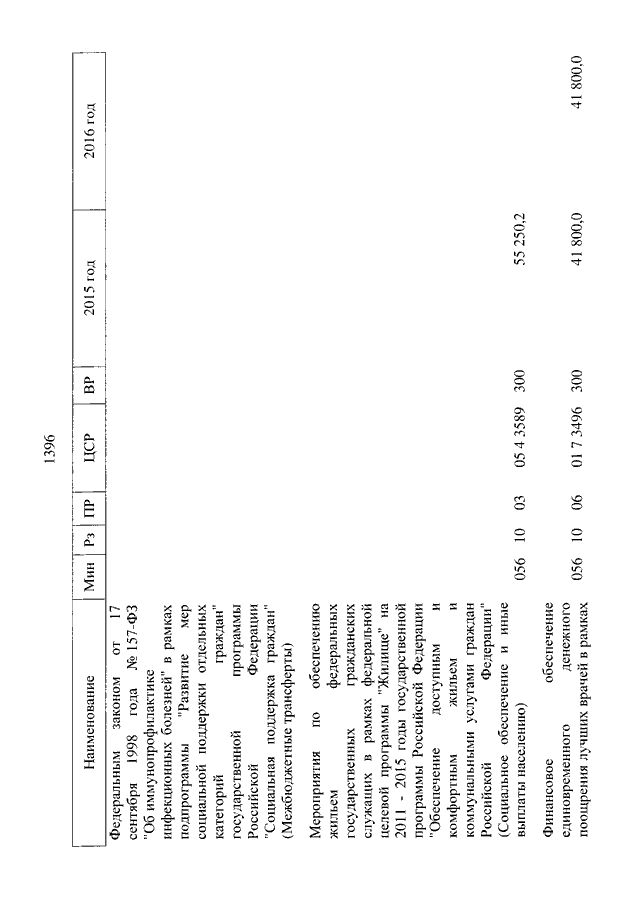 1396

| Наименование | Мин | Рз | ПР | ЦСР | ВР | 2015 год | 2016 год |
|---|---|---|---|---|---|---|---|
| Федеральным законом от 17 сентября 1998 года № 157-ФЗ "Об иммунопрофилактике инфекционных болезней" в рамках подпрограммы "Развитие мер социальной поддержки отдельных категорий граждан" государственной программы Российской Федерации "Социальная поддержка граждан" (Межбюджетные трансферты) | | | | | | | |
| Мероприятия по обеспечению жильем федеральных государственных гражданских служащих в рамках федеральной целевой программы "Жилище" на 2011 - 2015 годы государственной программы Российской Федерации "Обеспечение доступным и комфортным жильем и коммунальными услугами граждан Российской Федерации" (Социальное обеспечение и иные выплаты населению) | 056 | 10 | 03 | 05 4 3589 | 300 | 55 250,2 | |
| Финансовое обеспечение единовременного денежного поощрения лучших врачей в рамках | 056 | 10 | 06 | 01 7 3496 | 300 | 41 800,0 | 41 800,0 |